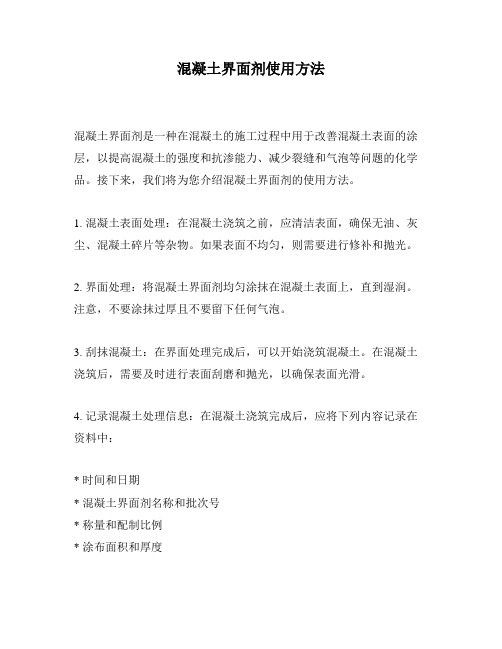 混凝土界面剂使用方法

混凝土界面剂是一种在混凝土的施工过程中用于改善混凝土表面的涂层，以提高混凝土的强度和抗渗能力、减少裂缝和气泡等问题的化学品。接下来，我们将为您介绍混凝土界面剂的使用方法。

1. 混凝土表面处理：在混凝土浇筑之前，应清洁表面，确保无油、灰尘、混凝土碎片等杂物。如果表面不均匀，则需要进行修补和抛光。

2. 界面处理：将混凝土界面剂均匀涂抹在混凝土表面上，直到湿润。注意，不要涂抹过厚且不要留下任何气泡。

3. 刮抹混凝土：在界面处理完成后，可以开始浇筑混凝土。在混凝土浇筑后，需要及时进行表面刮磨和抛光，以确保表面光滑。

4. 记录混凝土处理信息：在混凝土浇筑完成后，应将下列内容记录在资料中：

* 时间和日期
* 混凝土界面剂名称和批次号
* 称量和配制比例
* 涂布面积和厚度